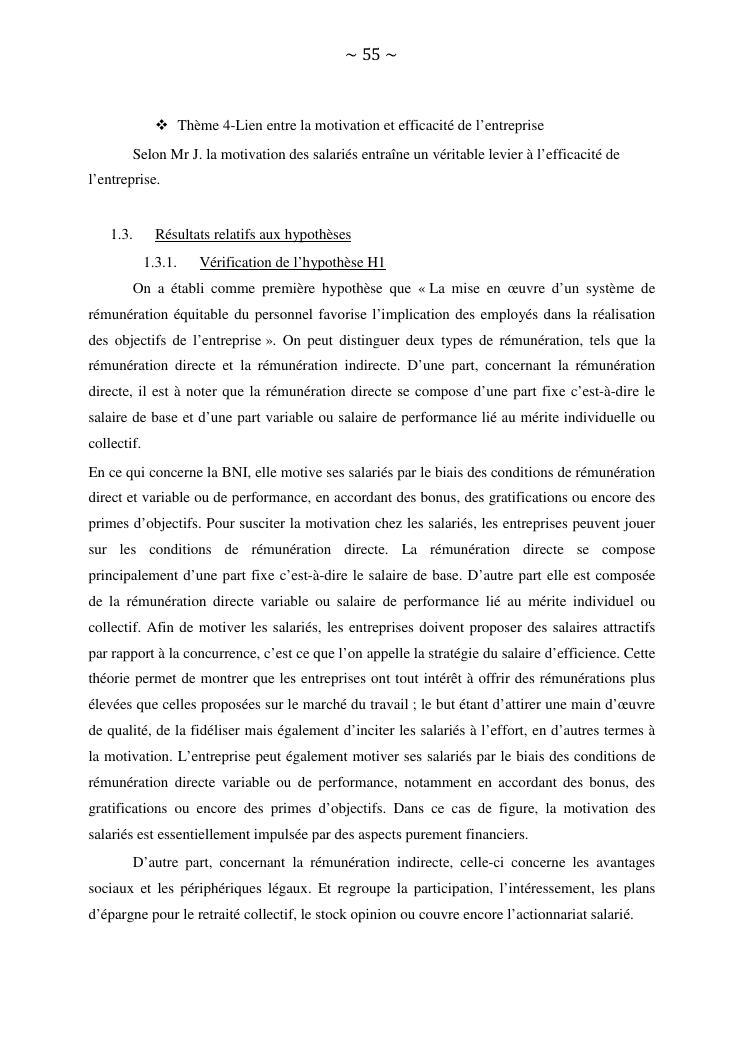 ~ 55 ~

❖ Thème 4-Lien entre la motivation et efficacité de l'entreprise

Selon Mr J. la motivation des salariés entraîne un véritable levier à l'efficacité de l'entreprise.

1.3. Résultats relatifs aux hypothèses

1.3.1. Vérification de l'hypothèse H1

On a établi comme première hypothèse que « La mise en œuvre d'un système de rémunération équitable du personnel favorise l'implication des employés dans la réalisation des objectifs de l'entreprise ». On peut distinguer deux types de rémunération, tels que la rémunération directe et la rémunération indirecte. D'une part, concernant la rémunération directe, il est à noter que la rémunération directe se compose d'une part fixe c'est-à-dire le salaire de base et d'une part variable ou salaire de performance lié au mérite individuelle ou collectif.

En ce qui concerne la BNI, elle motive ses salariés par le biais des conditions de rémunération direct et variable ou de performance, en accordant des bonus, des gratifications ou encore des primes d'objectifs. Pour susciter la motivation chez les salariés, les entreprises peuvent jouer sur les conditions de rémunération directe. La rémunération directe se compose principalement d'une part fixe c'est-à-dire le salaire de base. D'autre part elle est composée de la rémunération directe variable ou salaire de performance lié au mérite individuel ou collectif. Afin de motiver les salariés, les entreprises doivent proposer des salaires attractifs par rapport à la concurrence, c'est ce que l'on appelle la stratégie du salaire d'efficience. Cette théorie permet de montrer que les entreprises ont tout intérêt à offrir des rémunérations plus élevées que celles proposées sur le marché du travail ; le but étant d'attirer une main d'œuvre de qualité, de la fidéliser mais également d'inciter les salariés à l'effort, en d'autres termes à la motivation. L'entreprise peut également motiver ses salariés par le biais des conditions de rémunération directe variable ou de performance, notamment en accordant des bonus, des gratifications ou encore des primes d'objectifs. Dans ce cas de figure, la motivation des salariés est essentiellement impulsée par des aspects purement financiers.

D'autre part, concernant la rémunération indirecte, celle-ci concerne les avantages sociaux et les périphériques légaux. Et regroupe la participation, l'intéressement, les plans d'épargne pour le retraité collectif, le stock opinion ou couvre encore l'actionnariat salarié.